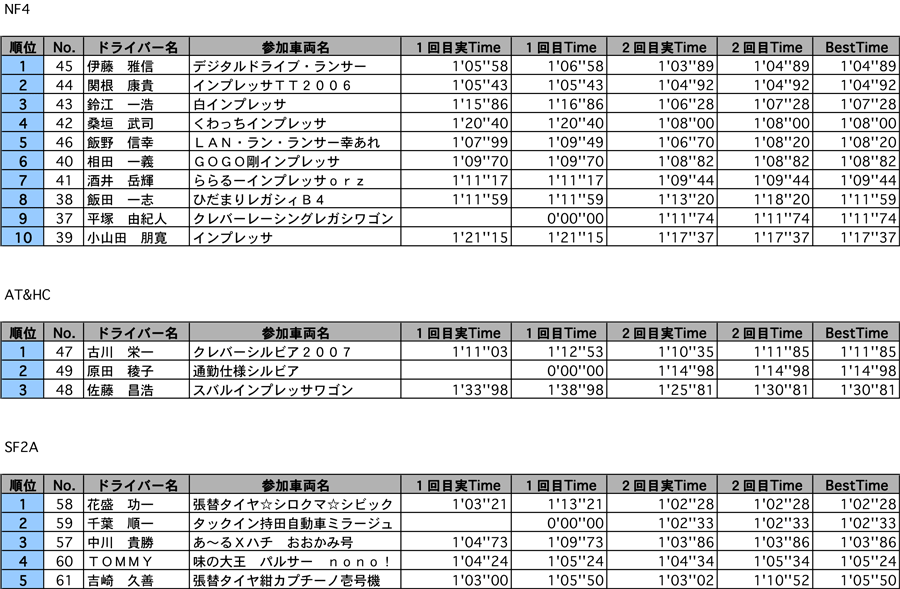 NF4

| 順位 | No. | ドライバー名 | 参加車両名 | 1回目実Time | 1回目Time | 2回目実Time | 2回目Time | BestTime |
|---|---|---|---|---|---|---|---|---|
| 1 | 45 | 伊藤　雅信 | デジタルドライブ・ランサー | 1'05''58 | 1'06''58 | 1'03''89 | 1'04''89 | 1'04''89 |
| 2 | 44 | 関根　康貴 | インプレッサＴＴ２００６ | 1'05''43 | 1'05''43 | 1'04''92 | 1'04''92 | 1'04''92 |
| 3 | 43 | 鈴江　一浩 | 白インプレッサ | 1'15''86 | 1'16''86 | 1'06''28 | 1'07''28 | 1'07''28 |
| 4 | 42 | 桑垣　武司 | くわっちインプレッサ | 1'20''40 | 1'20''40 | 1'08''00 | 1'08''00 | 1'08''00 |
| 5 | 46 | 飯野　信幸 | ＬＡＮ・ラン・ランサー幸あれ | 1'07''99 | 1'09''49 | 1'06''70 | 1'08''20 | 1'08''20 |
| 6 | 40 | 相田　一義 | ＧＯＧＯ剛インプレッサ | 1'09''70 | 1'09''70 | 1'08''82 | 1'08''82 | 1'08''82 |
| 7 | 41 | 酒井　岳輝 | ららるーインプレッサｏｒｚ | 1'11''17 | 1'11''17 | 1'09''44 | 1'09''44 | 1'09''44 |
| 8 | 38 | 飯田　一志 | ひだまりレガシィＢ４ | 1'11''59 | 1'11''59 | 1'13''20 | 1'18''20 | 1'11''59 |
| 9 | 37 | 平塚　由紀人 | クレバーレーシングレガシワゴン | | 0'00''00 | 1'11''74 | 1'11''74 | 1'11''74 |
| 10 | 39 | 小山田　朋寛 | インプレッサ | 1'21''15 | 1'21''15 | 1'17''37 | 1'17''37 | 1'17''37 |

AT&HC

| 順位 | No. | ドライバー名 | 参加車両名 | 1回目実Time | 1回目Time | 2回目実Time | 2回目Time | BestTime |
|---|---|---|---|---|---|---|---|---|
| 1 | 47 | 古川　栄一 | クレバーシルビア２００７ | 1'11''03 | 1'12''53 | 1'10''35 | 1'11''85 | 1'11''85 |
| 2 | 49 | 原田　稜子 | 通勤仕様シルビア | | 0'00''00 | 1'14''98 | 1'14''98 | 1'14''98 |
| 3 | 48 | 佐藤　昌浩 | スバルインプレッサワゴン | 1'33''98 | 1'38''98 | 1'25''81 | 1'30''81 | 1'30''81 |

SF2A

| 順位 | No. | ドライバー名 | 参加車両名 | 1回目実Time | 1回目Time | 2回目実Time | 2回目Time | BestTime |
|---|---|---|---|---|---|---|---|---|
| 1 | 58 | 花盛　功一 | 張替タイヤ☆シロクマ☆シビック | 1'03''21 | 1'13''21 | 1'02''28 | 1'02''28 | 1'02''28 |
| 2 | 59 | 千葉　順一 | タックイン持田自動車ミラージュ | | 0'00''00 | 1'02''33 | 1'02''33 | 1'02''33 |
| 3 | 57 | 中川　貴勝 | あ～るＸハチ　おおかみ号 | 1'04''73 | 1'09''73 | 1'03''86 | 1'03''86 | 1'03''86 |
| 4 | 60 | ＴＯＭＭＹ | 味の大王　パルサー　ｎｏｎｏ！ | 1'04''24 | 1'05''24 | 1'04''34 | 1'05''34 | 1'05''24 |
| 5 | 61 | 吉崎　久善 | 張替タイヤ紺カプチーノ壱号機 | 1'03''00 | 1'05''50 | 1'03''02 | 1'10''52 | 1'05''50 |